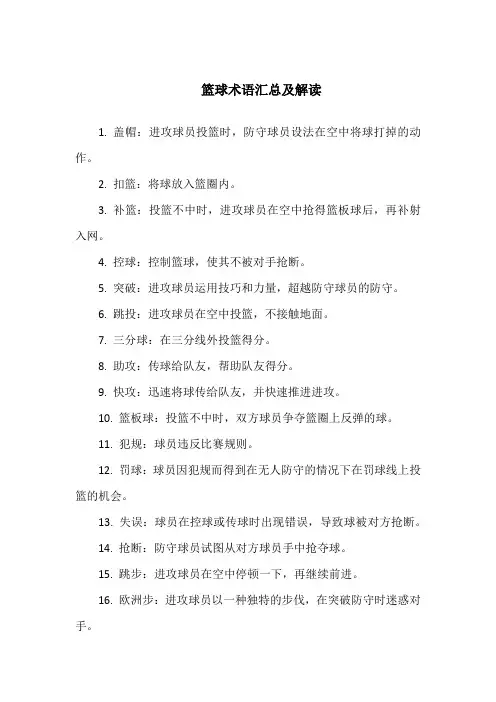 篮球术语汇总及解读

1. 盖帽：进攻球员投篮时，防守球员设法在空中将球打掉的动作。

2. 扣篮：将球放入篮圈内。

3. 补篮：投篮不中时，进攻球员在空中抢得篮板球后，再补射入网。

4. 控球：控制篮球，使其不被对手抢断。

5. 突破：进攻球员运用技巧和力量，超越防守球员的防守。

6. 跳投：进攻球员在空中投篮，不接触地面。

7. 三分球：在三分线外投篮得分。

8. 助攻：传球给队友，帮助队友得分。

9. 快攻：迅速将球传给队友，并快速推进进攻。

10. 篮板球：投篮不中时，双方球员争夺篮圈上反弹的球。

11. 犯规：球员违反比赛规则。

12. 罚球：球员因犯规而得到在无人防守的情况下在罚球线上投篮的机会。

13. 失误：球员在控球或传球时出现错误，导致球被对方抢断。

14. 抢断：防守球员试图从对方球员手中抢夺球。

15. 跳步：进攻球员在空中停顿一下，再继续前进。

16. 欧洲步：进攻球员以一种独特的步伐，在突破防守时迷惑对手。